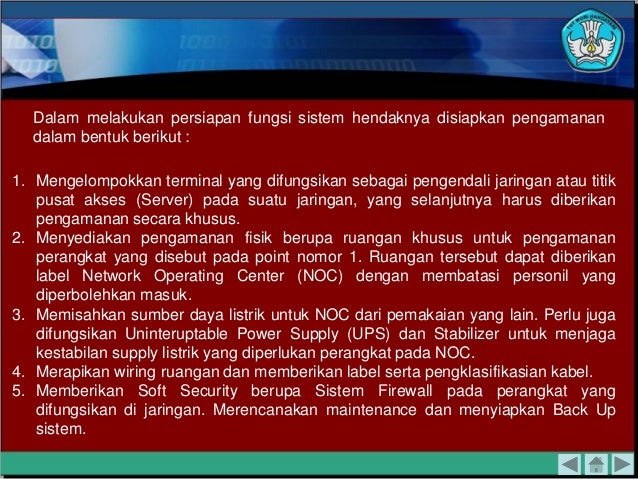 TUT WURI HANDAYANI

Dalam melakukan persiapan fungsi sistem hendaknya disiapkan pengamanan dalam bentuk berikut :

1. Mengelompokkan terminal yang difungsikan sebagai pengendali jaringan atau titik pusat akses (Server) pada suatu jaringan, yang selanjutnya harus diberikan pengamanan secara khusus.
2. Menyediakan pengamanan fisik berupa ruangan khusus untuk pengamanan perangkat yang disebut pada point nomor 1. Ruangan tersebut dapat diberikan label Network Operating Center (NOC) dengan membatasi personil yang diperbolehkan masuk.
3. Memisahkan sumber daya listrik untuk NOC dari pemakaian yang lain. Perlu juga difungsikan Uninteruptable Power Supply (UPS) dan Stabilizer untuk menjaga kestabilan supply listrik yang diperlukan perangkat pada NOC.
4. Merapikan wiring ruangan dan memberikan label serta pengklasifikasian kabel.
5. Memberikan Soft Security berupa Sistem Firewall pada perangkat yang difungsikan di jaringan. Merencanakan maintenance dan menyiapkan Back Up sistem.